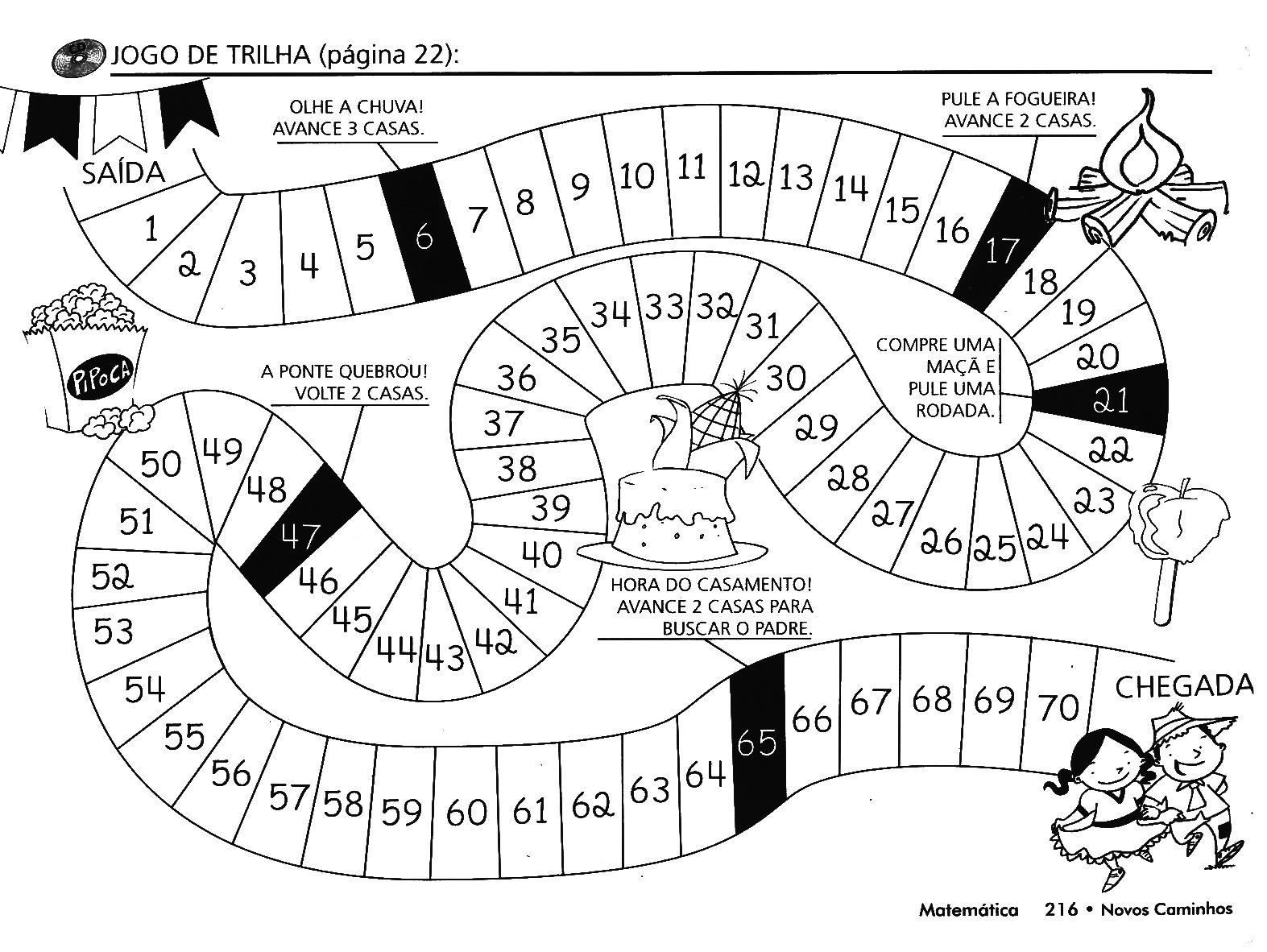 JOGO DE TRILHA (página 22):

SAÍDA

OLHE A CHUVA! AVANCE 3 CASAS.

PULE A FOGUEIRA! AVANCE 2 CASAS.

1 2 3 4 5 6 7 8 9 10 11 12 13 14 15 16 17 18 19 20 21 22 23 24 25 26 27 28 29 30 31 32 33 34 35 36 37 38 39 40 41 42 43 44 45 46 47 48 49 50 51 52 53 54 55 56 57 58 59 60 61 62 63 64 65 66 67 68 69 70

PIPOCA

A PONTE QUEBROU! VOLTE 2 CASAS.

COMPRE UMA MAÇÃ E PULE UMA RODADA.

HORA DO CASAMENTO! AVANCE 2 CASAS PARA BUSCAR O PADRE.

CHEGADA

Matemática 216 • Novos Caminhos